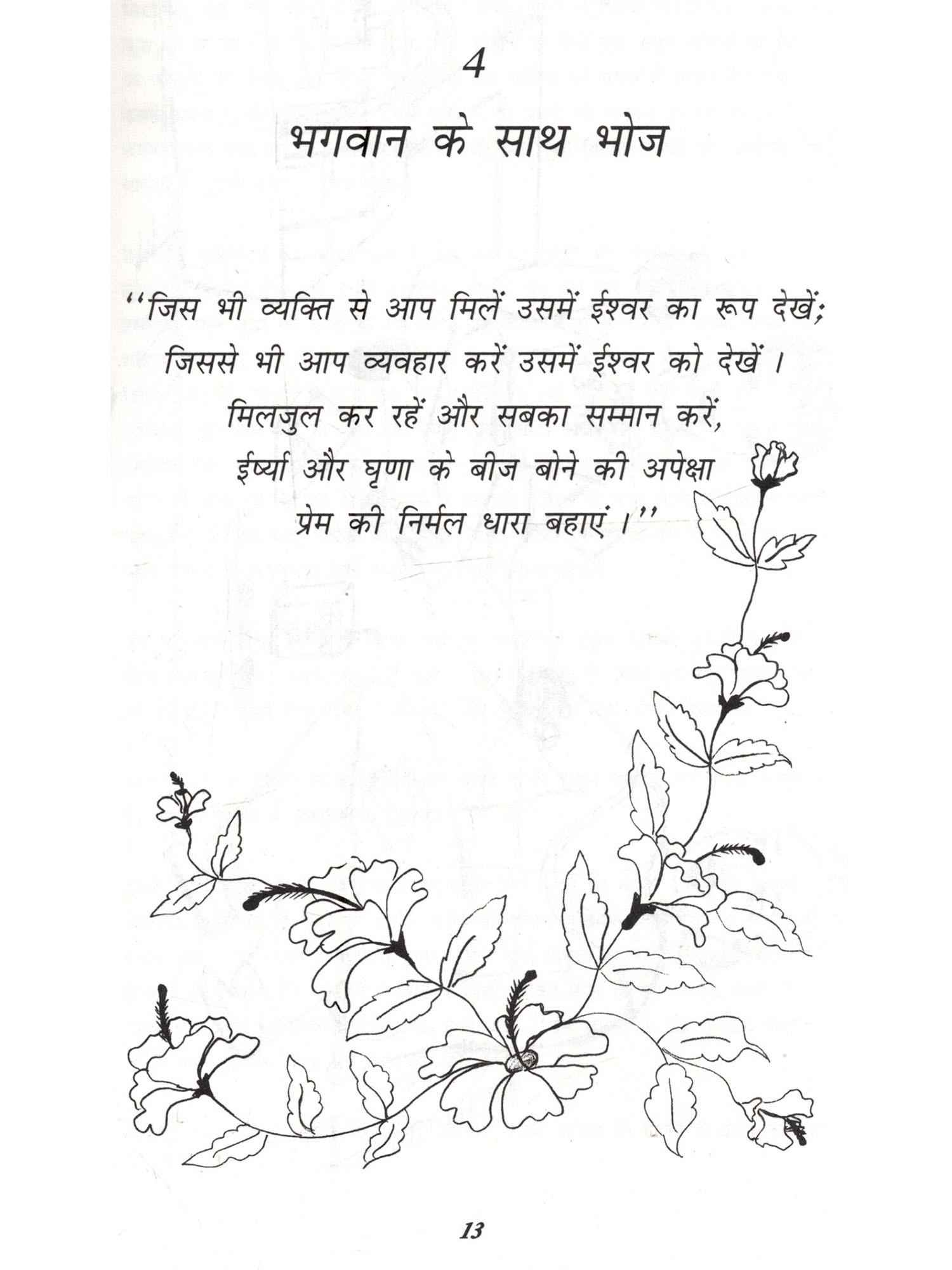 4

भगवान के साथ भोज

"जिस भी व्यक्ति से आप मिलें उसमें ईश्वर का रूप देखें;
जिससे भी आप व्यवहार करें उसमें ईश्वर को देखें ।
मिलजुल कर रहें और सबका सम्मान करें,
ईर्ष्या और घृणा के बीज बोने की अपेक्षा
प्रेम की निर्मल धारा बहाएं ।"

13